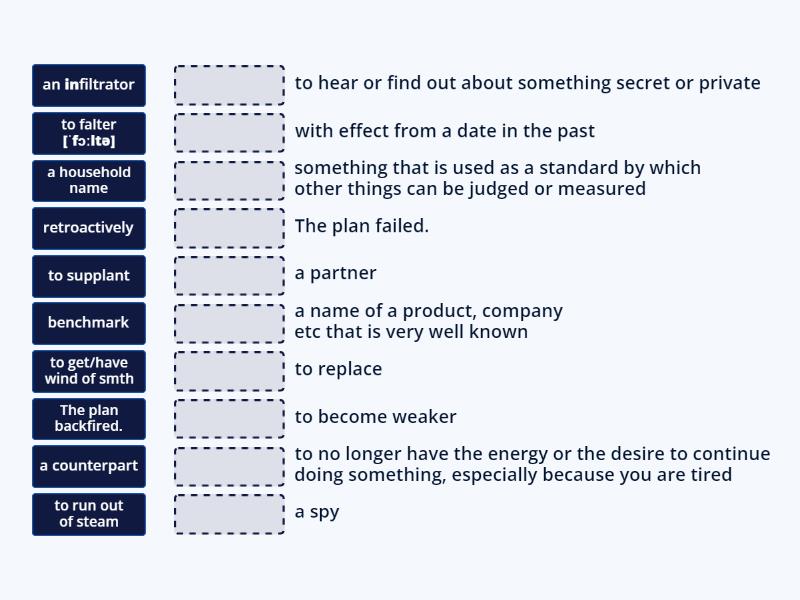 an infiltrator

to falter [ˈfɔːltə]

a household name

retroactively

to supplant

benchmark

to get/have wind of smth

The plan backfired.

a counterpart

to run out of steam

to hear or find out about something secret or private

with effect from a date in the past

something that is used as a standard by which other things can be judged or measured

The plan failed.

a partner

a name of a product, company etc that is very well known

to replace

to become weaker

to no longer have the energy or the desire to continue doing something, especially because you are tired

a spy